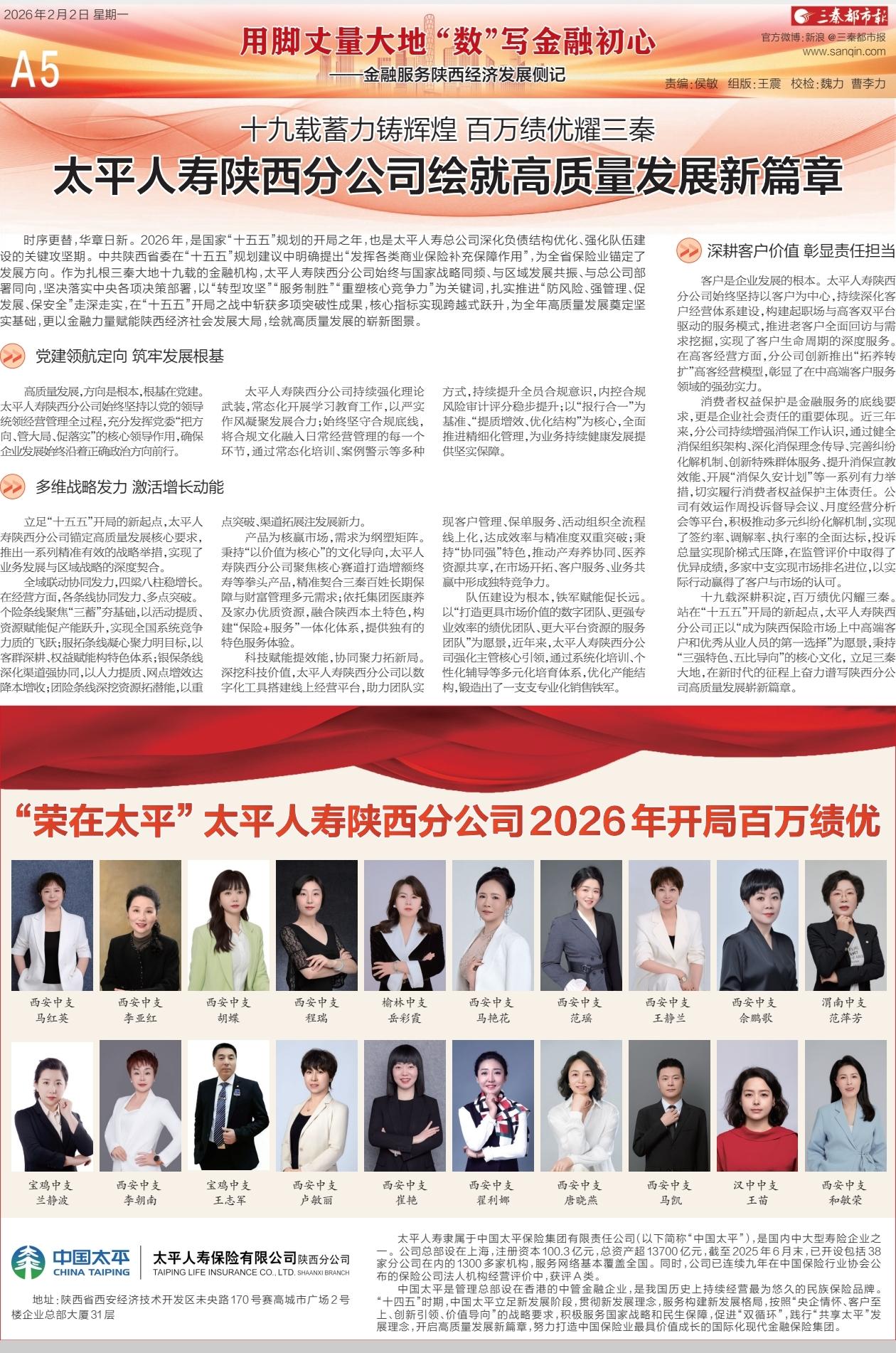 2026年2月2日 星期一

A5

用脚丈量大地“数”写金融初心
——金融服务陕西经济发展侧记

三秦都市报
官方微博:新浪@三秦都市报
www.sanqin.com
责编:侯敏 组版:王震 校检:魏力 曹李力

十九载蓄力铸辉煌 百万绩优耀三秦

太平人寿陕西分公司绘就高质量发展新篇章

时序更替,华章日新。2026年,是国家“十五五”规划的开局之年,也是太平人寿总公司深化负债结构优化、强化队伍建设的关键攻坚期。中共陕西省委在“十五五”规划建议中明确提出“发挥各类商业保险补充保障作用”,为全省保险业锚定了发展方向。作为扎根三秦大地十九载的金融机构,太平人寿陕西分公司始终与国家战略同频、与区域发展共振、与总公司部署同向,坚决落实中央各项决策部署,以“转型攻坚”“服务制胜”“重塑核心竞争力”为关键词,扎实推进“防风险、强管理、促发展、保安全”走深走实,在“十五五”开局之战中斩获多项突破性成果,核心指标实现跨越式跃升,为全年高质量发展奠定坚实基础,更以金融力量赋能陕西经济社会发展大局,绘就高质量发展的崭新图景。

党建领航定向 筑牢发展根基

高质量发展,方向是根本,根基在党建。太平人寿陕西分公司始终坚持以党的领导统领经营管理全过程,充分发挥党委“把方向、管大局、促落实”的核心领导作用,确保企业发展始终沿着正确政治方向前行。

太平人寿陕西分公司持续强化理论武装,常态化开展学习教育工作,以严实作风凝聚发展合力;始终坚守合规底线,将合规文化融入日常经营管理的每一个环节,通过常态化培训、案例警示等多种方式,持续提升全员合规意识,内控合规风险审计评分稳步提升;以“报行合一”为基准、“提质增效、优化结构”为核心,全面推进精细化管理,为业务持续健康发展提供坚实保障。

多维战略发力 激活增长动能

立足“十五五”开局的新起点,太平人寿陕西分公司锚定高质量发展核心要求,推出一系列精准有效的战略举措,实现了业务发展与区域战略的深度契合。

全域联动协同发力,四梁八柱稳增长。在经营方面,各条线协同发力、多点突破。个险条线聚焦“三蓄”夯基础,以活动提质、资源赋能促产能跃升,实现全国系统竞争力质的飞跃;服拓条线凝心聚力明目标,以客群深耕、权益赋能构特色体系;银保条线深化渠道强协同,以人力提质、网点增效达降本增收;团险条线深挖资源拓潜能,以重点突破、渠道拓展注发展新力。

产品为核赢市场,需求为纲塑矩阵。秉持“以价值为核心”的文化导向,太平人寿陕西分公司聚焦核心赛道打造增额终寿等拳头产品,精准契合三秦百姓长期保障与财富管理多元需求;依托集团医康养及家办优质资源,融合陕西本土特色,构建“保险+服务”一体化体系,提供独有的特色服务体验。

科技赋能提效能,协同聚力拓新局。深挖科技价值,太平人寿陕西分公司以数字化工具搭建线上经营平台,助力团队实现客户管理、保单服务、活动组织全流程线上化,达成效率与精准度双重突破;秉持“协同强”特色,推动产寿养协同、医养资源共享,在市场开拓、客户服务、业务共赢中形成独特竞争力。

队伍建设为根本,铁军赋能促长远。以“打造更具市场价值的数字团队、更强专业效率的绩优团队、更大平台资源的服务团队”为愿景,近年来,太平人寿陕西分公司强化主管核心引领,通过系统化培训、个性化辅导等多元化培育体系,优化产能结构,锻造出了一支支专业化销售铁军。

深耕客户价值 彰显责任担当

客户是企业发展的根本。太平人寿陕西分公司始终坚持以客户为中心,持续深化客户经营体系建设,构建起职场与高客双平台驱动的服务模式,推进老客户全面回访与需求挖掘,实现了客户生命周期的深度服务。在高客经营方面,分公司创新推出“拓养转扩”高客经营模型,彰显了在中高端客户服务领域的强劲实力。

消费者权益保护是金融服务的底线要求,更是企业社会责任的重要体现。近三年来,分公司持续增强消保工作认识,通过健全消保组织架构、深化消保理念传导、完善纠纷化解机制、创新特殊群体服务、提升消保宣教效能、开展“消保久安计划”等一系列有力举措,切实履行消费者权益保护主体责任。公司有效运作周投诉督导会议、月度经营分析会等平台,积极推动多元纠纷化解机制,实现了签约率、调解率、执行率的全面达标,投诉总量实现阶梯式压降,在监管评价中取得了优异成绩,多家中支实现市场排名进位,以实际行动赢得了客户与市场的认可。

十九载深耕积淀,百万绩优闪耀三秦。站在“十五五”开局的新起点,太平人寿陕西分公司正以“成为陕西保险市场上中高端客户和优秀从业人员的第一选择”为愿景,秉持“三强特色、五比导向”的核心文化,立足三秦大地,在新时代的征程上奋力谱写陕西分公司高质量发展崭新篇章。

“荣在太平”太平人寿陕西分公司2026年开局百万绩优

西安中支
马红英

西安中支
李亚红

西安中支
胡蝶

西安中支
程瑞

榆林中支
岳彩霞

西安中支
马艳花

西安中支
范瑶

西安中支
王静兰

西安中支
佘鹏歌

渭南中支
范萍芳

宝鸡中支
兰静波

西安中支
李朝南

宝鸡中支
王志军

西安中支
卢敏丽

西安中支
崔艳

西安中支
翟利娜

西安中支
唐晓燕

西安中支
马凯

汉中中支
王苗

西安中支
和敏荣

中国太平
CHINA TAIPING
太平人寿保险有限公司陕西分公司
TAIPING LIFE INSURANCE CO., LTD. SHAANXI BRANCH

地址:陕西省西安经济技术开发区未央路170号赛高城市广场2号楼企业总部大厦31层

太平人寿隶属于中国太平保险集团有限责任公司(以下简称“中国太平”),是国内中大型寿险企业之一。公司总部设在上海,注册资本100.3亿元,总资产超13700亿元,截至2025年6月末,已开设包括38家分公司在内的1300多家机构,服务网络基本覆盖全国。同时,公司已连续九年在中国保险行业协会公布的保险公司法人机构经营评价中,获评A类。

中国太平是管理总部设在香港的中管金融企业,是我国历史上持续经营最为悠久的民族保险品牌。“十四五”时期,中国太平立足新发展阶段,贯彻新发展理念,服务构建新发展格局,按照“央企情怀、客户至上、创新引领、价值导向”的战略要求,积极服务国家战略和民生保障,促进“双循环”,践行“共享太平”发展理念,开启高质量发展新篇章,努力打造中国保险业最具价值成长的国际化现代金融保险集团。